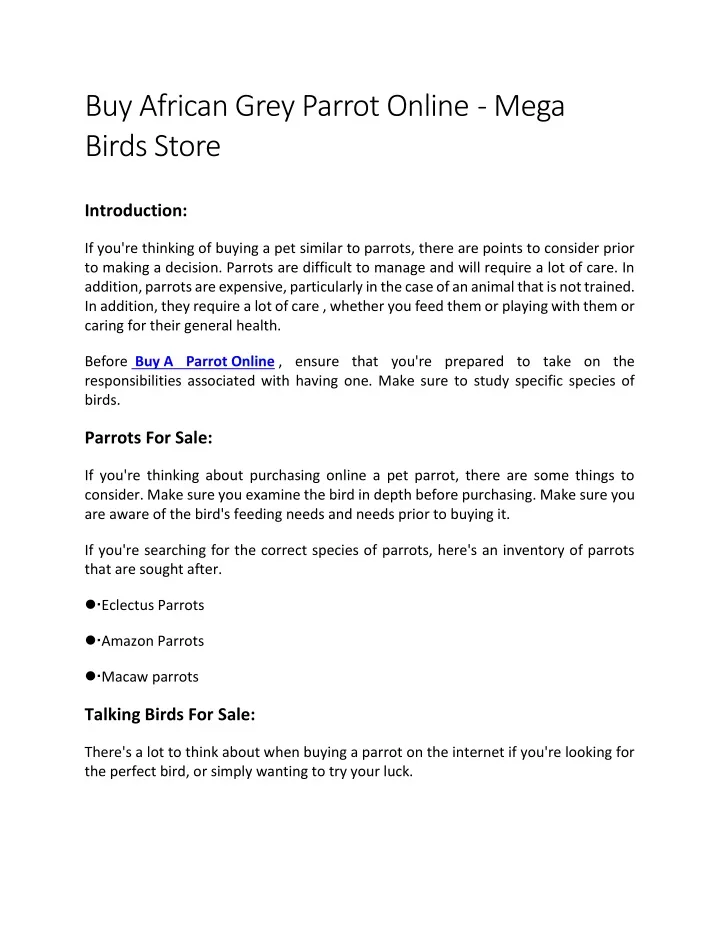 Buy African Grey Parrot Online - Mega Birds Store

Introduction:

If you're thinking of buying a pet similar to parrots, there are points to consider prior to making a decision. Parrots are difficult to manage and will require a lot of care. In addition, parrots are expensive, particularly in the case of an animal that is not trained. In addition, they require a lot of care , whether you feed them or playing with them or caring for their general health.

Before Buy A Parrot Online , ensure that you're prepared to take on the responsibilities associated with having one. Make sure to study specific species of birds.

Parrots For Sale:

If you're thinking about purchasing online a pet parrot, there are some things to consider. Make sure you examine the bird in depth before purchasing. Make sure you are aware of the bird's feeding needs and needs prior to buying it.

If you're searching for the correct species of parrots, here's an inventory of parrots that are sought after.

●·Eclectus Parrots

●·Amazon Parrots

●·Macaw parrots

Talking Birds For Sale:

There's a lot to think about when buying a parrot on the internet if you're looking for the perfect bird, or simply wanting to try your luck.